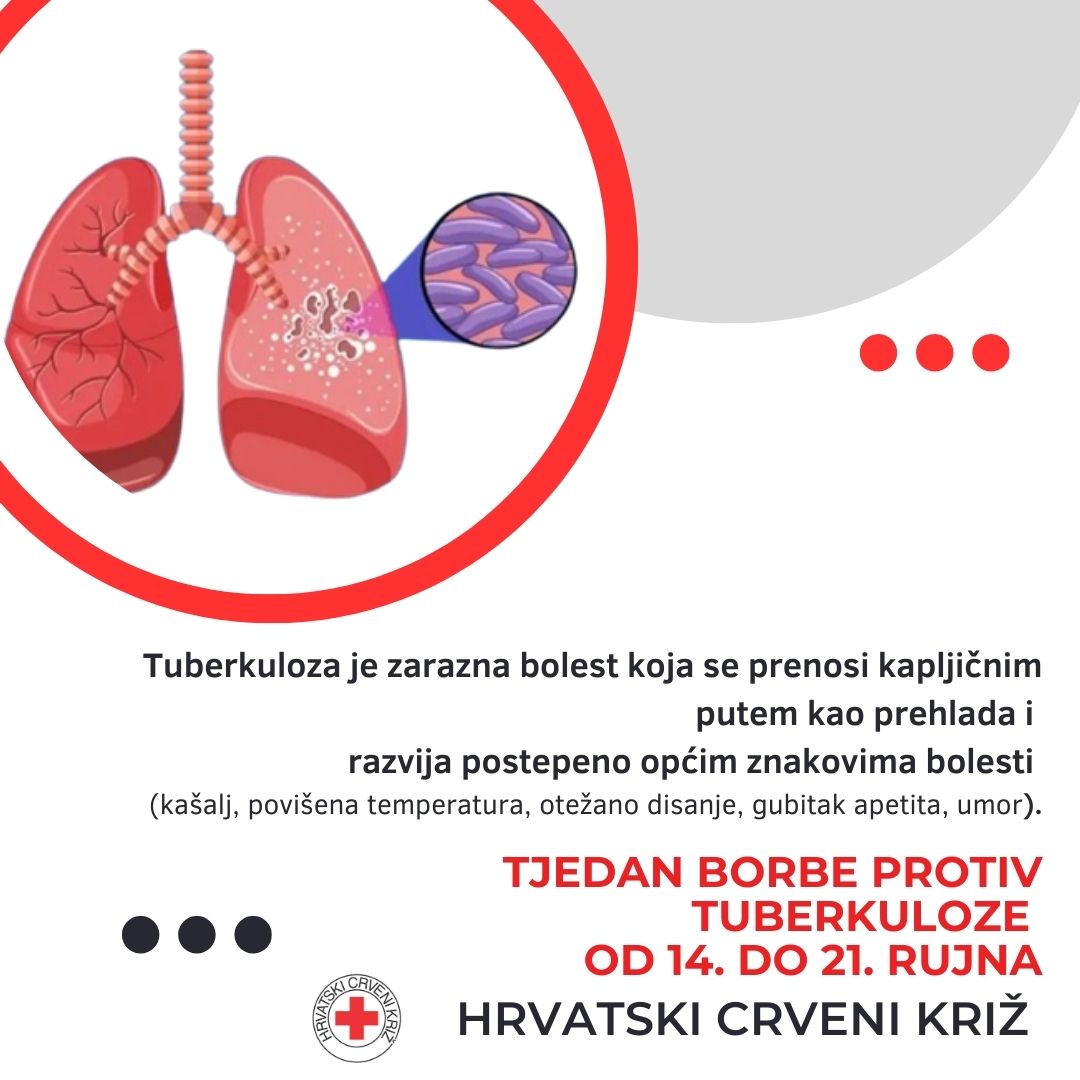 Tuberkuloza je zarazna bolest koja se prenosi kapljičnim putem kao prehlada i razvija postepeno općim znakovima bolesti (kašalj, povišena temperatura, otežano disanje, gubitak apetita, umor).

TJEDAN BORBE PROTIV TUBERKULOZE OD 14. DO 21. RUJNA

HRVATSKI CRVENI KRIŽ

HRVATSKI CRVENI KRIŽ